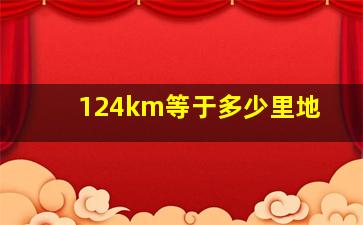 124km等于多少里地